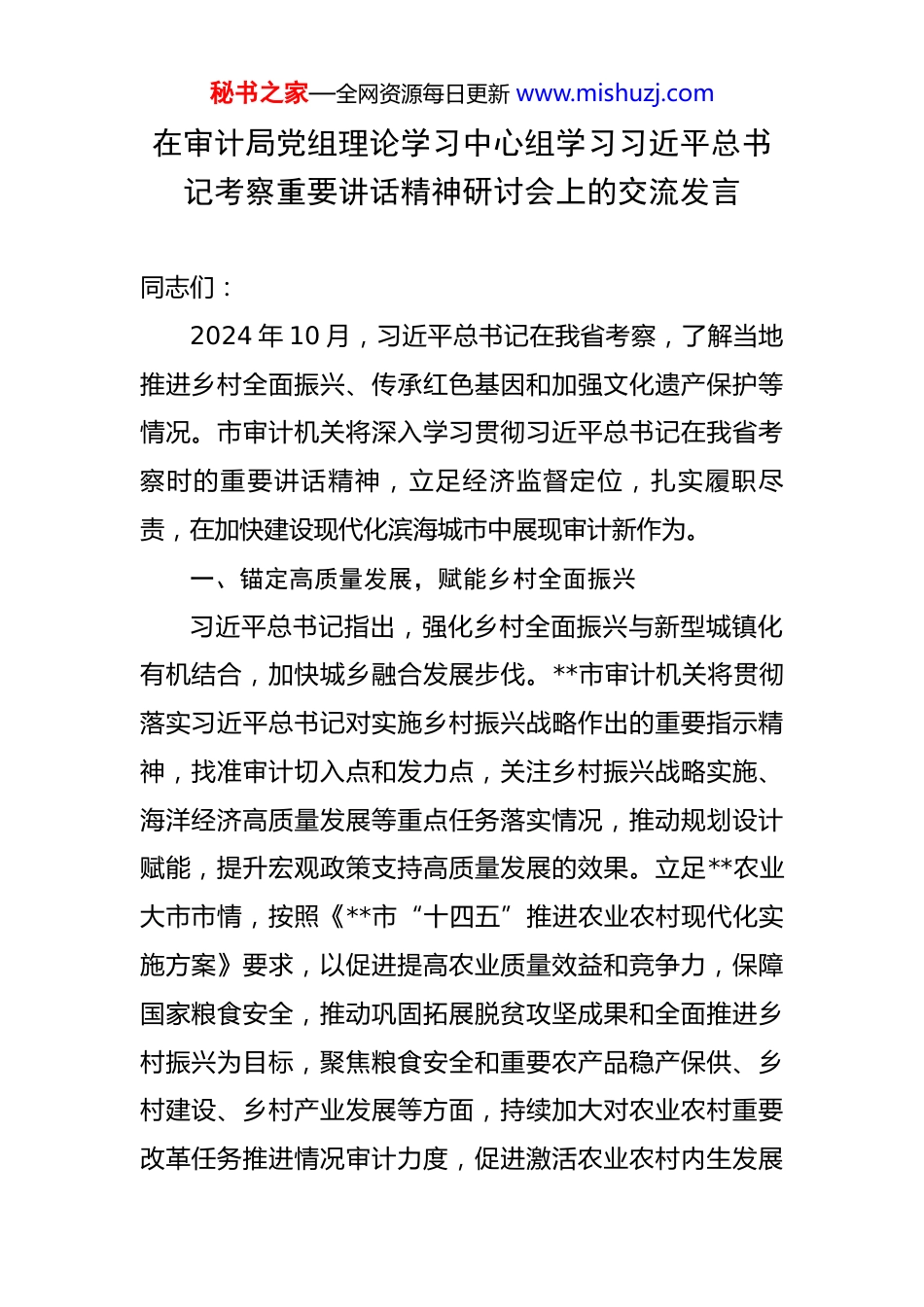 秘书之家—全网资源每日更新 www.mishuzj.com

在审计局党组理论学习中心组学习习近平总书记考察重要讲话精神研讨会上的交流发言

同志们：

2024 年 10 月，习近平总书记在我省考察，了解当地推进乡村全面振兴、传承红色基因和加强文化遗产保护等情况。市审计机关将深入学习贯彻习近平总书记在我省考察时的重要讲话精神，立足经济监督定位，扎实履职尽责，在加快建设现代化滨海城市中展现审计新作为。

一、锚定高质量发展，赋能乡村全面振兴

习近平总书记指出，强化乡村全面振兴与新型城镇化有机结合，加快城乡融合发展步伐。**市审计机关将贯彻落实习近平总书记对实施乡村振兴战略作出的重要指示精神，找准审计切入点和发力点，关注乡村振兴战略实施、海洋经济高质量发展等重点任务落实情况，推动规划设计赋能，提升宏观政策支持高质量发展的效果。立足**农业大市市情，按照《**市“十四五”推进农业农村现代化实施方案》要求，以促进提高农业质量效益和竞争力，保障国家粮食安全，推动巩固拓展脱贫攻坚成果和全面推进乡村振兴为目标，聚焦粮食安全和重要农产品稳产保供、乡村建设、乡村产业发展等方面，持续加大对农业农村重要改革任务推进情况审计力度，促进激活农业农村内生发展